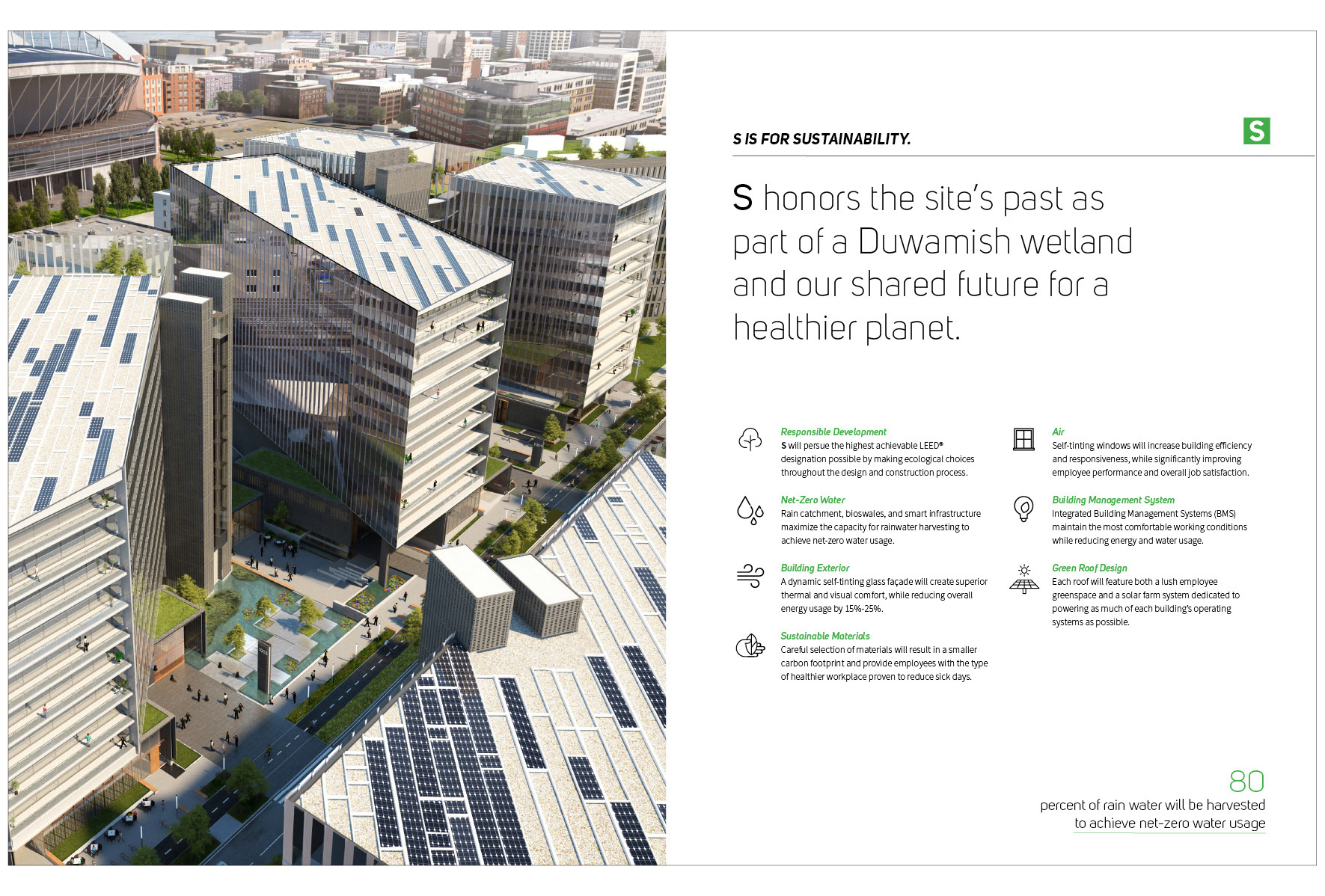 S IS FOR SUSTAINABILITY.

S

S honors the site's past as part of a Duwamish wetland and our shared future for a healthier planet.

Responsible Development
S will persue the highest achievable LEED® designation possible by making ecological choices throughout the design and construction process.

Net-Zero Water
Rain catchment, bioswales, and smart infrastructure maximize the capacity for rainwater harvesting to achieve net-zero water usage.

Building Exterior
A dynamic self-tinting glass façade will create superior thermal and visual comfort, while reducing overall energy usage by 15%-25%.

Sustainable Materials
Careful selection of materials will result in a smaller carbon footprint and provide employees with the type of healthier workplace proven to reduce sick days.

Air
Self-tinting windows will increase building efficiency and responsiveness, while significantly improving employee performance and overall job satisfaction.

Building Management System
Integrated Building Management Systems (BMS) maintain the most comfortable working conditions while reducing energy and water usage.

Green Roof Design
Each roof will feature both a lush employee greenspace and a solar farm system dedicated to powering as much of each building's operating systems as possible.

80
percent of rain water will be harvested to achieve net-zero water usage